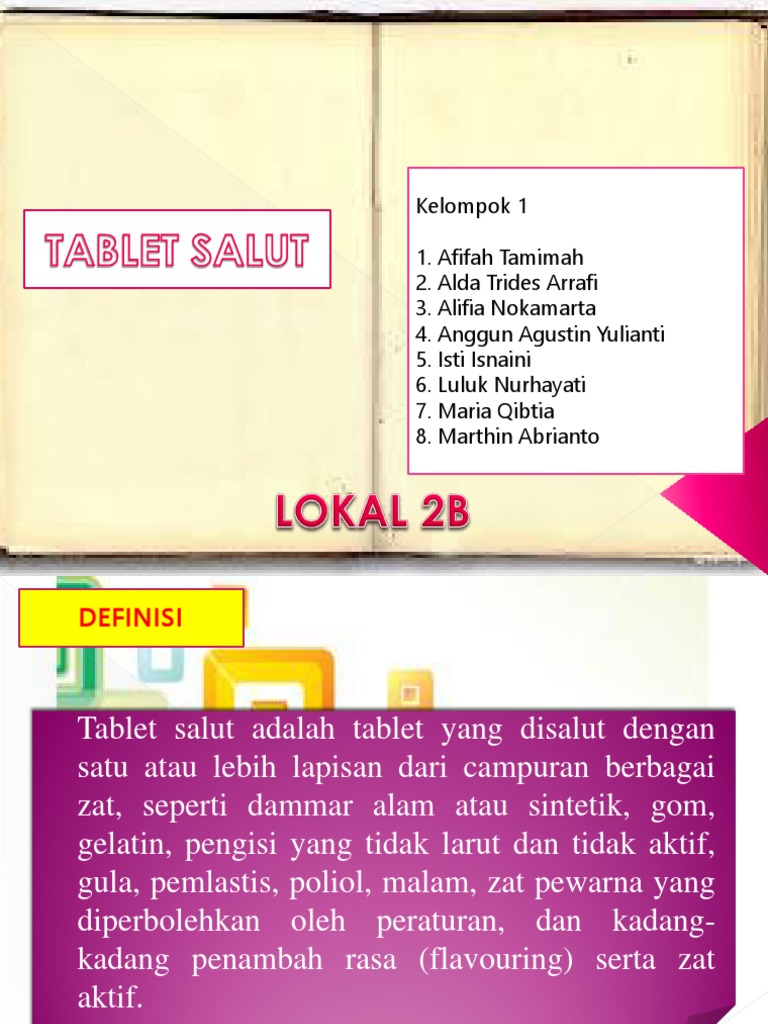 TABLET SALUT

Kelompok 1

1. Afifah Tamimah
2. Alda Trides Arrafi
3. Alifia Nokamarta
4. Anggun Agustin Yulianti
5. Isti Isnaini
6. Luluk Nurhayati
7. Maria Qibtia
8. Marthin Abrianto

LOKAL 2B

DEFINISI

Tablet salut adalah tablet yang disalut dengan satu atau lebih lapisan dari campuran berbagai zat, seperti dammar alam atau sintetik, gom, gelatin, pengisi yang tidak larut dan tidak aktif, gula, pemlastis, poliol, malam, zat pewarna yang diperbolehkan oleh peraturan, dan kadang-kadang penambah rasa (flavouring) serta zat aktif.